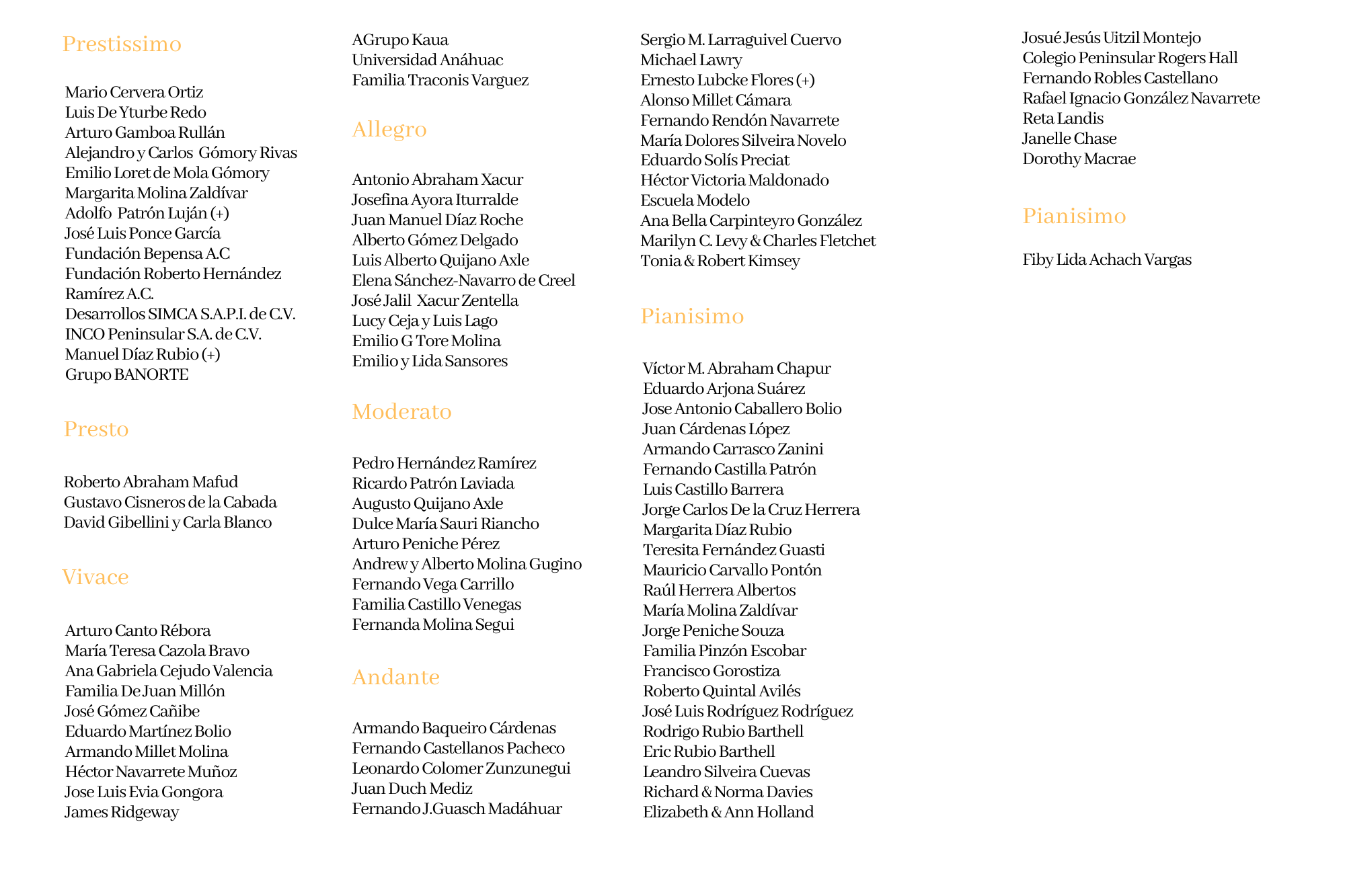 Prestissimo

Mario Cervera Ortiz
Luis De Yturbe Redo
Arturo Gamboa Rullán
Alejandro y Carlos Gómory Rivas
Emilio Loret de Mola Gómory
Margarita Molina Zaldívar
Adolfo Patrón Luján (+)
José Luis Ponce García
Fundación Bepensa A.C
Fundación Roberto Hernández Ramírez A.C.
Desarrollos SIMCA S.A.P.I. de C.V.
INCO Peninsular S.A. de C.V.
Manuel Díaz Rubio (+)
Grupo BANORTE

Presto

Roberto Abraham Mafud
Gustavo Cisneros de la Cabada
David Gibellini y Carla Blanco

Vivace

Arturo Canto Rébora
María Teresa Cazola Bravo
Ana Gabriela Cejudo Valencia
Familia De Juan Millón
José Gómez Cañibe
Eduardo Martínez Bolio
Armando Millet Molina
Héctor Navarrete Muñoz
Jose Luis Evia Gongora
James Ridgeway

AGrupo Kaua
Universidad Anáhuac
Familia Traconis Varguez

Allegro

Antonio Abraham Xacur
Josefina Ayora Iturralde
Juan Manuel Díaz Roche
Alberto Gómez Delgado
Luis Alberto Quijano Axle
Elena Sánchez-Navarro de Creel
José Jalil Xacur Zentella
Lucy Ceja y Luis Lago
Emilio G Tore Molina
Emilio y Lida Sansores

Moderato

Pedro Hernández Ramírez
Ricardo Patrón Laviada
Augusto Quijano Axle
Dulce María Sauri Riancho
Arturo Peniche Pérez
Andrew y Alberto Molina Gugino
Fernando Vega Carrillo
Familia Castillo Venegas
Fernanda Molina Segui

Andante

Armando Baqueiro Cárdenas
Fernando Castellanos Pacheco
Leonardo Colomer Zunzunegui
Juan Duch Mediz
Fernando J.Guasch Madáhuar

Sergio M. Larraguivel Cuervo
Michael Lawry
Ernesto Lubcke Flores (+)
Alonso Millet Cámara
Fernando Rendón Navarrete
María Dolores Silveira Novelo
Eduardo Solís Preciat
Héctor Victoria Maldonado
Escuela Modelo
Ana Bella Carpinteyro González
Marilyn C. Levy & Charles Fletchet
Tonia & Robert Kimsey

Pianisimo

Víctor M. Abraham Chapur
Eduardo Arjona Suárez
Jose Antonio Caballero Bolio
Juan Cárdenas López
Armando Carrasco Zanini
Fernando Castilla Patrón
Luis Castillo Barrera
Jorge Carlos De la Cruz Herrera
Margarita Díaz Rubio
Teresita Fernández Guasti
Mauricio Carvallo Pontón
Raúl Herrera Albertos
María Molina Zaldívar
Jorge Peniche Souza
Familia Pinzón Escobar
Francisco Gorostiza
Roberto Quintal Avilés
José Luis Rodríguez Rodríguez
Rodrigo Rubio Barthell
Eric Rubio Barthell
Leandro Silveira Cuevas
Richard & Norma Davies
Elizabeth & Ann Holland

Josué Jesús Uitzil Montejo
Colegio Peninsular Rogers Hall
Fernando Robles Castellano
Rafael Ignacio González Navarrete
Reta Landis
Janelle Chase
Dorothy Macrae

Pianisimo

Fiby Lida Achach Vargas